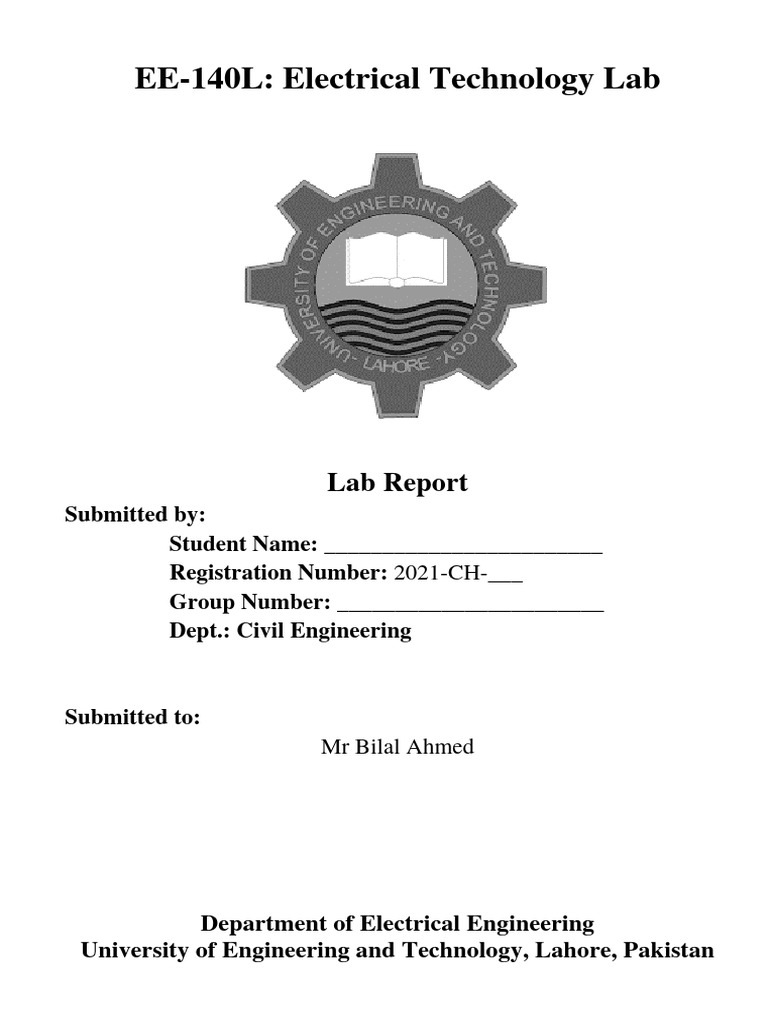 EE-140L: Electrical Technology Lab

UNIVERSITY OF ENGINEERING AND TECHNOLOGY - LAHORE -

Lab Report

Submitted by:

Student Name: ________________________

Registration Number: 2021-CH-___

Group Number: ________________________

Dept.: Civil Engineering

Submitted to:

Mr Bilal Ahmed

Department of Electrical Engineering
University of Engineering and Technology, Lahore, Pakistan